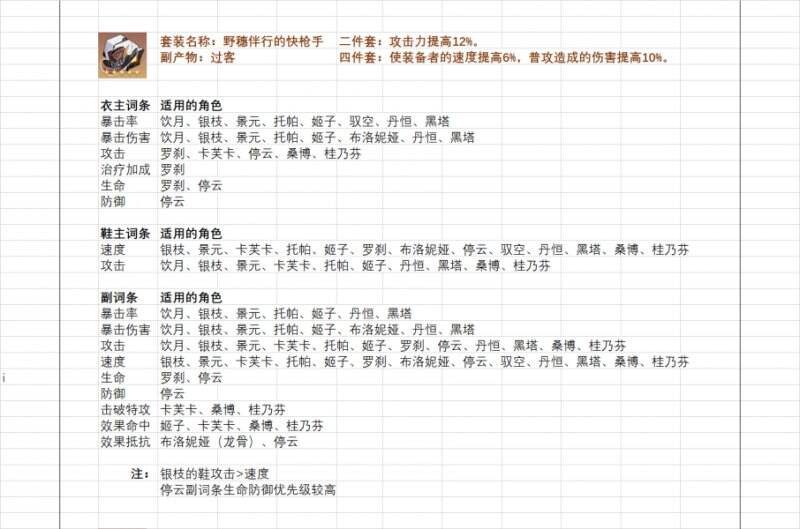 套装名称：野穗伴行的快枪手　二件套：攻击力提高12%。
副产物：过客　四件套：使装备者的速度提高6%，普攻造成的伤害提高10%。

| 衣主词条 | 适用的角色 |
|---|---|
| 暴击率 | 饮月、银枝、景元、托帕、姬子、驭空、丹恒、黑塔 |
| 暴击伤害 | 饮月、银枝、景元、托帕、姬子、布洛妮娅、丹恒、黑塔 |
| 攻击 | 罗刹、卡芙卡、停云、桑博、桂乃芬 |
| 治疗加成 | 罗刹 |
| 生命 | 罗刹、停云 |
| 防御 | 停云 |

| 鞋主词条 | 适用的角色 |
|---|---|
| 速度 | 银枝、景元、卡芙卡、托帕、姬子、罗刹、布洛妮娅、停云、驭空、丹恒、黑塔、桑博、桂乃芬 |
| 攻击 | 饮月、银枝、景元、卡芙卡、托帕、姬子、丹恒、黑塔、桑博、桂乃芬 |

| 副词条 | 适用的角色 |
|---|---|
| 暴击率 | 饮月、银枝、景元、托帕、姬子、丹恒、黑塔 |
| 暴击伤害 | 饮月、银枝、景元、托帕、姬子、布洛妮娅、丹恒、黑塔 |
| 攻击 | 饮月、银枝、景元、卡芙卡、托帕、姬子、罗刹、停云、丹恒、黑塔、桑博、桂乃芬 |
| 速度 | 银枝、景元、卡芙卡、托帕、姬子、罗刹、布洛妮娅、停云、驭空、丹恒、黑塔、桑博、桂乃芬 |
| 生命 | 罗刹、停云 |
| 防御 | 停云 |
| 击破特攻 | 卡芙卡、桑博、桂乃芬 |
| 效果命中 | 姬子、卡芙卡、桑博、桂乃芬 |
| 效果抵抗 | 布洛妮娅（龙骨）、停云 |

注：银枝的鞋攻击>速度
停云副词条生命防御优先级较高